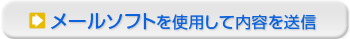 メールソフトを使用して内容を送信